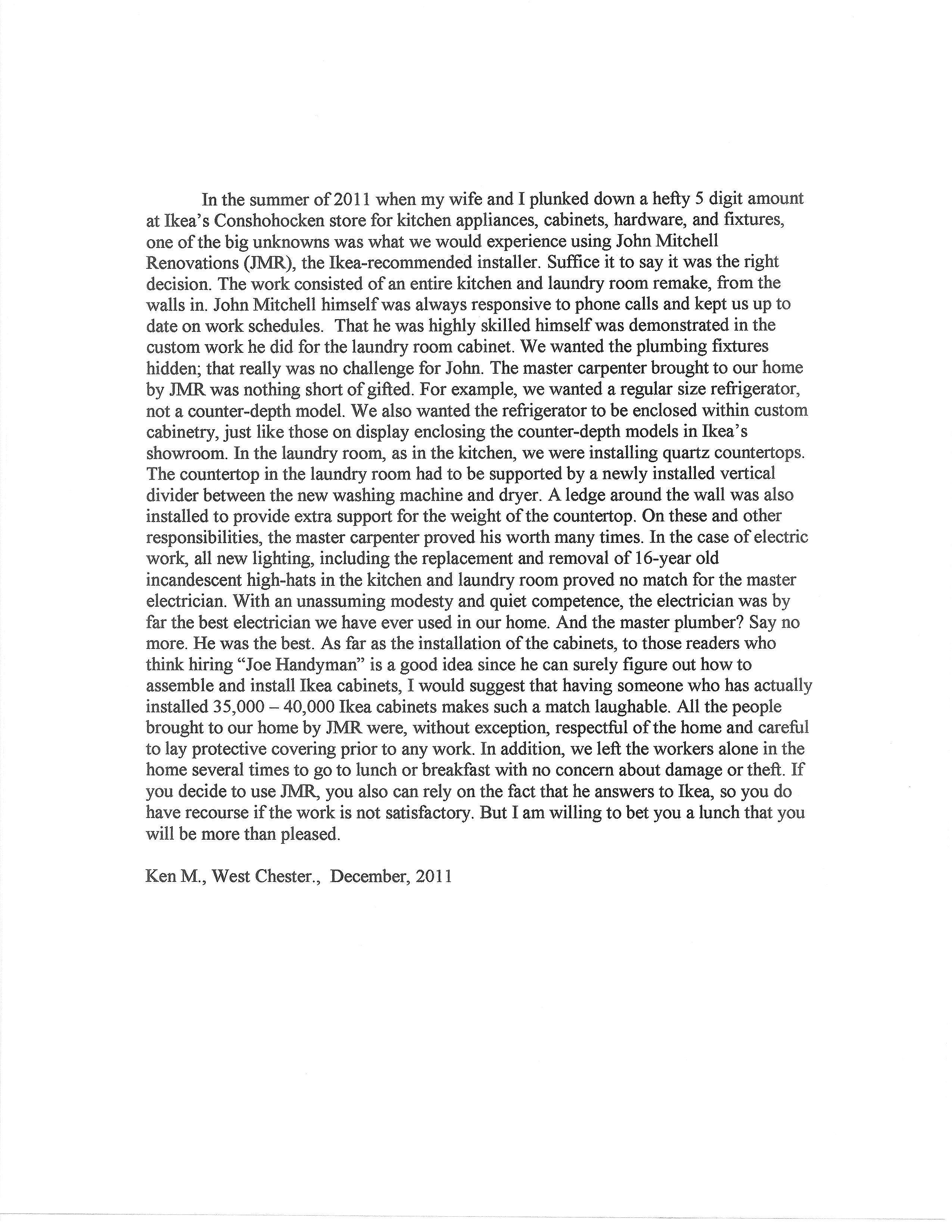 In the summer of 2011 when my wife and I plunked down a hefty 5 digit amount at Ikea's Conshohocken store for kitchen appliances, cabinets, hardware, and fixtures, one of the big unknowns was what we would experience using John Mitchell Renovations (JMR), the Ikea-recommended installer. Suffice it to say it was the right decision. The work consisted of an entire kitchen and laundry room remake, from the walls in. John Mitchell himself was always responsive to phone calls and kept us up to date on work schedules. That he was highly skilled himself was demonstrated in the custom work he did for the laundry room cabinet. We wanted the plumbing fixtures hidden; that really was no challenge for John. The master carpenter brought to our home by JMR was nothing short of gifted. For example, we wanted a regular size refrigerator, not a counter-depth model. We also wanted the refrigerator to be enclosed within custom cabinetry, just like those on display enclosing the counter-depth models in Ikea's showroom. In the laundry room, as in the kitchen, we were installing quartz countertops. The countertop in the laundry room had to be supported by a newly installed vertical divider between the new washing machine and dryer. A ledge around the wall was also installed to provide extra support for the weight of the countertop. On these and other responsibilities, the master carpenter proved his worth many times. In the case of electric work, all new lighting, including the replacement and removal of 16-year old incandescent high-hats in the kitchen and laundry room proved no match for the master electrician. With an unassuming modesty and quiet competence, the electrician was by far the best electrician we have ever used in our home. And the master plumber? Say no more. He was the best. As far as the installation of the cabinets, to those readers who think hiring "Joe Handyman" is a good idea since he can surely figure out how to assemble and install Ikea cabinets, I would suggest that having someone who has actually installed 35,000 – 40,000 Ikea cabinets makes such a match laughable. All the people brought to our home by JMR were, without exception, respectful of the home and careful to lay protective covering prior to any work. In addition, we left the workers alone in the home several times to go to lunch or breakfast with no concern about damage or theft. If you decide to use JMR, you also can rely on the fact that he answers to Ikea, so you do have recourse if the work is not satisfactory. But I am willing to bet you a lunch that you will be more than pleased.

Ken M., West Chester., December, 2011